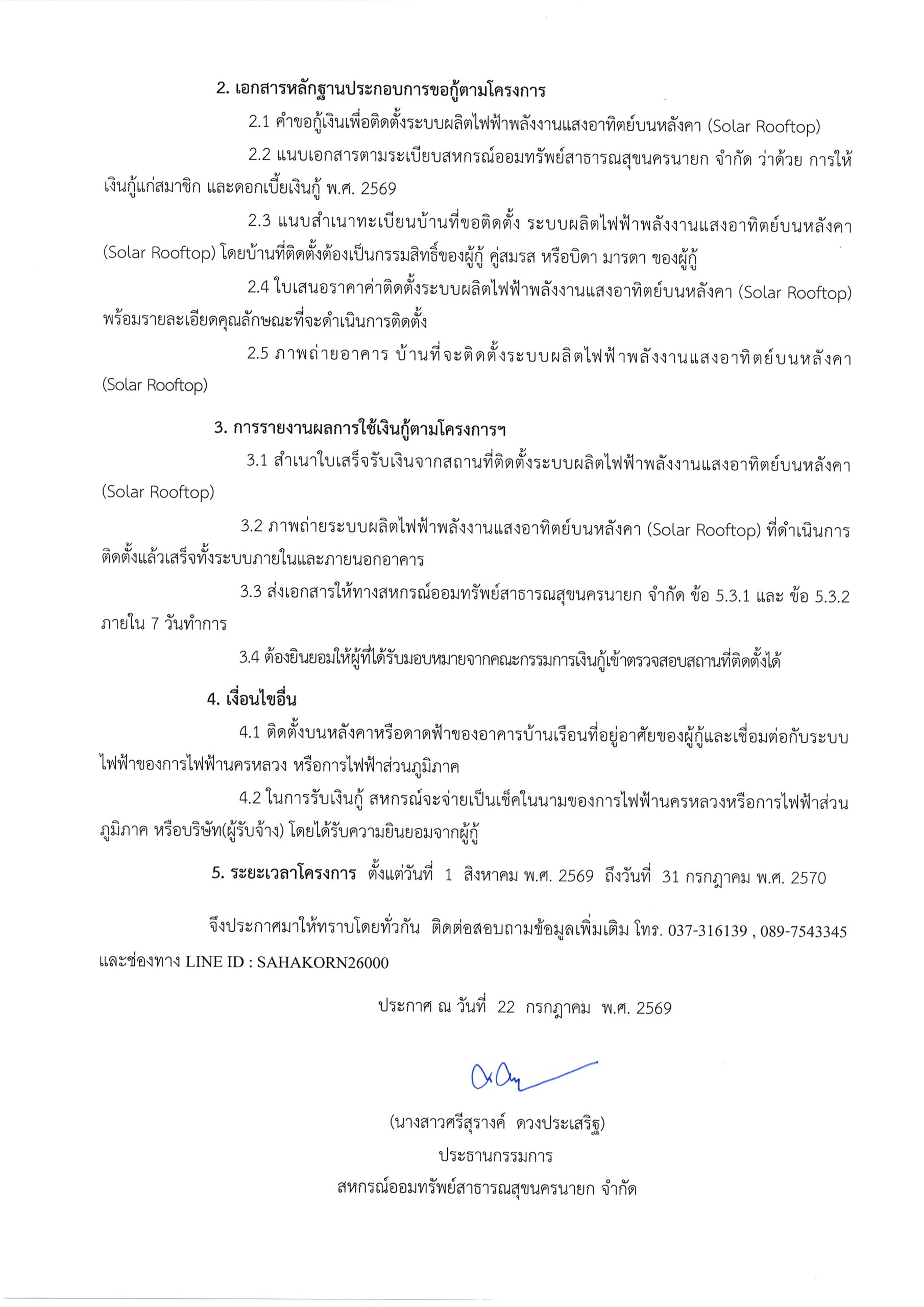 2. เอกสารหลักฐานประกอบการขอกู้ตามโครงการ

2.1 คำขอกู้เงินเพื่อติดตั้งระบบผลิตไฟฟ้าพลังงานแสงอาทิตย์บนหลังคา (Solar Rooftop)

2.2 แนบเอกสารตามระเบียบสหกรณ์ออมทรัพย์สาธารณสุขนครนายก จำกัด ว่าด้วย การให้เงินกู้แก่สมาชิก และดอกเบี้ยเงินกู้ พ.ศ. 2569

2.3 แนบสำเนาทะเบียนบ้านที่ขอติดตั้ง ระบบผลิตไฟฟ้าพลังงานแสงอาทิตย์บนหลังคา (Solar Rooftop) โดยบ้านที่ติดตั้งต้องเป็นกรรมสิทธิ์ของผู้กู้ คู่สมรส หรือบิดา มารดา ของผู้กู้

2.4 ใบเสนอราคาค่าติดตั้งระบบผลิตไฟฟ้าพลังงานแสงอาทิตย์บนหลังคา (Solar Rooftop) พร้อมรายละเอียดคุณลักษณะที่จะดำเนินการติดตั้ง

2.5 ภาพถ่ายอาคาร บ้านที่จะติดตั้งระบบผลิตไฟฟ้าพลังงานแสงอาทิตย์บนหลังคา (Solar Rooftop)

3. การรายงานผลการใช้เงินกู้ตามโครงการฯ

3.1 สำเนาใบเสร็จรับเงินจากสถานที่ติดตั้งระบบผลิตไฟฟ้าพลังงานแสงอาทิตย์บนหลังคา (Solar Rooftop)

3.2 ภาพถ่ายระบบผลิตไฟฟ้าพลังงานแสงอาทิตย์บนหลังคา (Solar Rooftop) ที่ดำเนินการติดตั้งแล้วเสร็จทั้งระบบภายในและภายนอกอาคาร

3.3 ส่งเอกสารให้ทางสหกรณ์ออมทรัพย์สาธารณสุขนครนายก จำกัด ข้อ 5.3.1 และ ข้อ 5.3.2 ภายใน 7 วันทำการ

3.4 ต้องยินยอมให้ผู้ที่ได้รับมอบหมายจากคณะกรรมการเงินกู้เข้าตรวจสอบสถานที่ติดตั้งได้

4. เงื่อนไขอื่น

4.1 ติดตั้งบนหลังคาหรือดาดฟ้าของอาคารบ้านเรือนที่อยู่อาศัยของผู้กู้และเชื่อมต่อกับระบบไฟฟ้าของการไฟฟ้านครหลวง หรือการไฟฟ้าส่วนภูมิภาค

4.2 ในการรับเงินกู้ สหกรณ์จะจ่ายเป็นเช็คในนามของการไฟฟ้านครหลวงหรือการไฟฟ้าส่วนภูมิภาค หรือบริษัท(ผู้รับจ้าง) โดยได้รับความยินยอมจากผู้กู้

5. ระยะเวลาโครงการ ตั้งแต่วันที่ 1 สิงหาคม พ.ศ. 2569 ถึงวันที่ 31 กรกฎาคม พ.ศ. 2570

จึงประกาศมาให้ทราบโดยทั่วกัน ติดต่อสอบถามข้อมูลเพิ่มเติม โทร. 037-316139 , 089-7543345 และช่องทาง LINE ID : SAHAKORN26000

ประกาศ ณ วันที่ 22 กรกฎาคม พ.ศ. 2569

(นางสาวศรีสุรางค์ ดวงประเสริฐ)
ประธานกรรมการ
สหกรณ์ออมทรัพย์สาธารณสุขนครนายก จำกัด